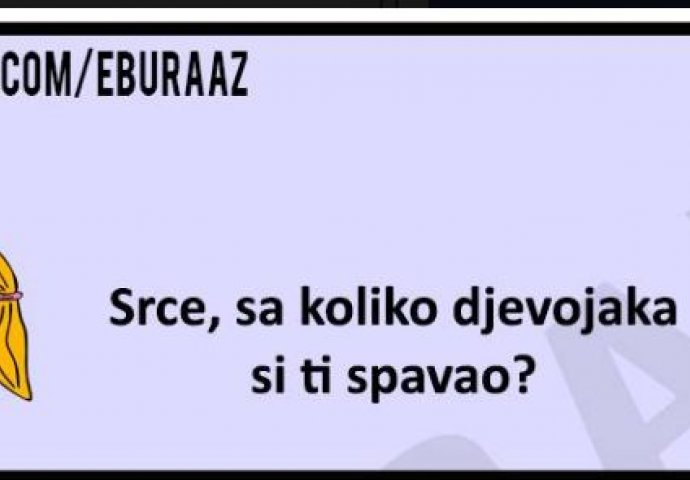 COM/EBURAAZ

Srce, sa koliko djevojaka si ti spavao?